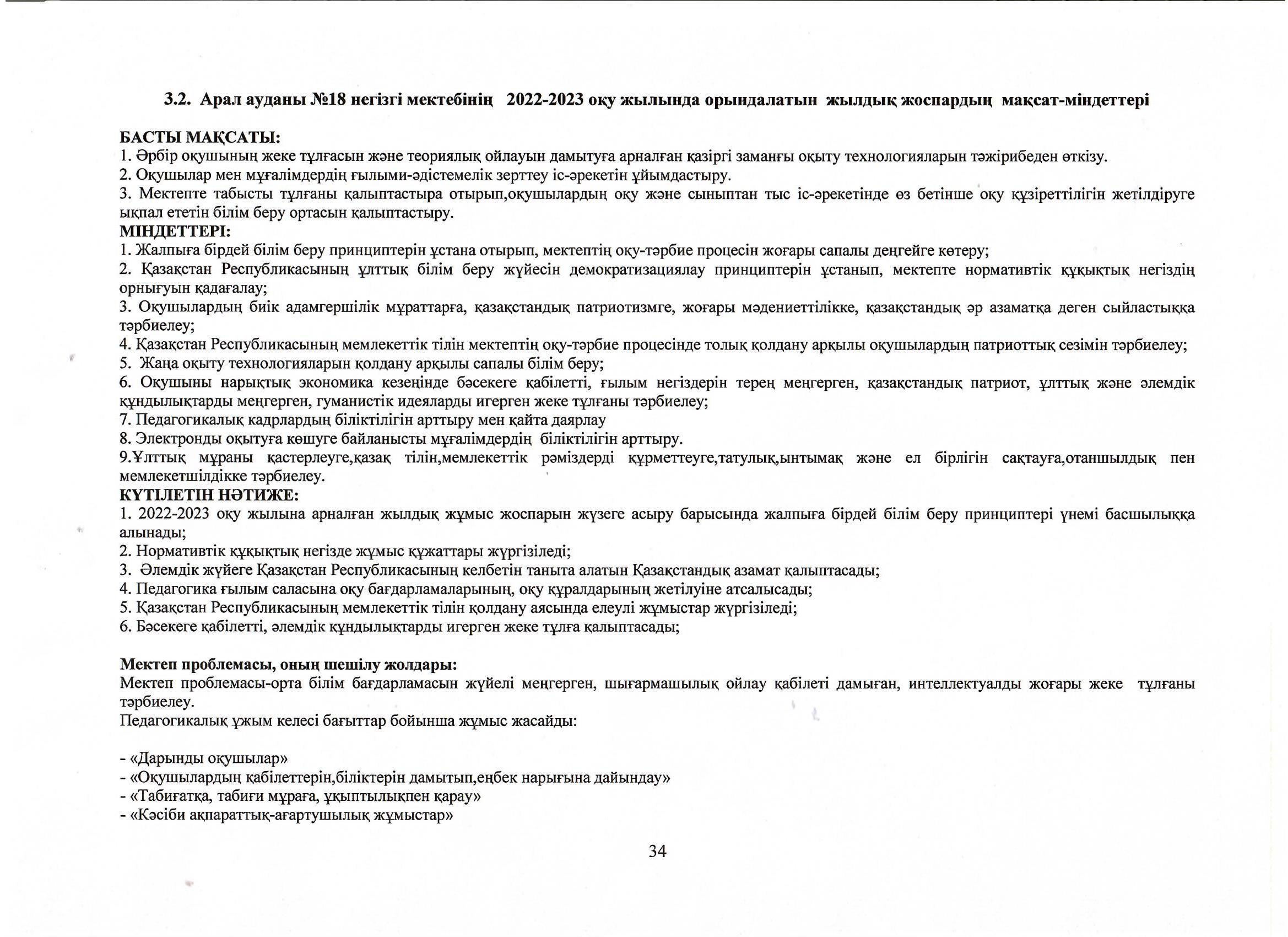 3.2. Арал ауданы №18 негізгі мектебінің 2022-2023 оқу жылында орындалатын жылдық жоспардың мақсат-міндеттері

БАСТЫ МАҚСАТЫ:
1. Әрбір оқушының жеке тұлғасын және теориялық ойлауын дамытуға арналған қазіргі заманғы оқыту технологияларын тәжірибеден өткізу.
2. Оқушылар мен мұғалімдердің ғылыми-әдістемелік зерттеу іс-әрекетін ұйымдастыру.
3. Мектепте табысты тұлғаны қалыптастыра отырып,оқушылардың оқу және сыныптан тыс іс-әрекетінде өз бетінше оқу құзіреттілігін жетілдіруге ықпал ететін білім беру ортасын қалыптастыру.
МІНДЕТТЕРІ:
1. Жалпыға бірдей білім беру принциптерін ұстана отырып, мектептің оқу-тәрбие процесін жоғары сапалы деңгейге көтеру;
2. Қазақстан Республикасының ұлттық білім беру жүйесін демократизациялау принциптерін ұстанып, мектепте нормативтік құқықтық негіздің орнығуын қадағалау;
3. Оқушылардың биік адамгершілік мұраттарға, қазақстандық патриотизмге, жоғары мәдениеттілікке, қазақстандық әр азаматқа деген сыйластыққа тәрбиелеу;
4. Қазақстан Республикасының мемлекеттік тілін мектептің оқу-тәрбие процесінде толық қолдану арқылы оқушылардың патриоттық сезімін тәрбиелеу;
5. Жаңа оқыту технологияларын қолдану арқылы сапалы білім беру;
6. Оқушыны нарықтық экономика кезеңінде бәсекеге қабілетті, ғылым негіздерін терең меңгерген, қазақстандық патриот, ұлттық және әлемдік құндылықтарды меңгерген, гуманистік идеяларды игерген жеке тұлғаны тәрбиелеу;
7. Педагогикалық кадрлардың біліктілігін арттыру мен қайта даярлау
8. Электронды оқытуға көшуге байланысты мұғалімдердің біліктілігін арттыру.
9.Ұлттық мұраны қастерлеуге,қазақ тілін,мемлекеттік рәміздерді құрметтеуге,татулық,ынтымақ және ел бірлігін сақтауға,отаншылдық пен мемлекетшілдікке тәрбиелеу.
КҮТІЛЕТІН НӘТИЖЕ:
1. 2022-2023 оқу жылына арналған жылдық жұмыс жоспарын жүзеге асыру барысында жалпыға бірдей білім беру принциптері үнемі басшылыққа алынады;
2. Нормативтік құқықтық негізде жұмыс құжаттары жүргізіледі;
3. Әлемдік жүйеге Қазақстан Республикасының келбетін таныта алатын Қазақстандық азамат қалыптасады;
4. Педагогика ғылым саласына оқу бағдарламаларының, оқу құралдарының жетілуіне атсалысады;
5. Қазақстан Республикасының мемлекеттік тілін қолдану аясында елеулі жұмыстар жүргізіледі;
6. Бәсекеге қабілетті, әлемдік құндылықтарды игерген жеке тұлға қалыптасады;

Мектеп проблемасы, оның шешілу жолдары:
Мектеп проблемасы-орта білім бағдарламасын жүйелі меңгерген, шығармашылық ойлау қабілеті дамыған, интеллектуалды жоғары жеке тұлғаны тәрбиелеу.
Педагогикалық ұжым келесі бағыттар бойынша жұмыс жасайды:

- «Дарынды оқушылар»
- «Оқушылардың қабілеттерін,біліктерін дамытып,еңбек нарығына дайындау»
- «Табиғатқа, табиғи мұраға, ұқыптылықпен қарау»
- «Кәсіби ақпараттық-ағартушылық жұмыстар»

34